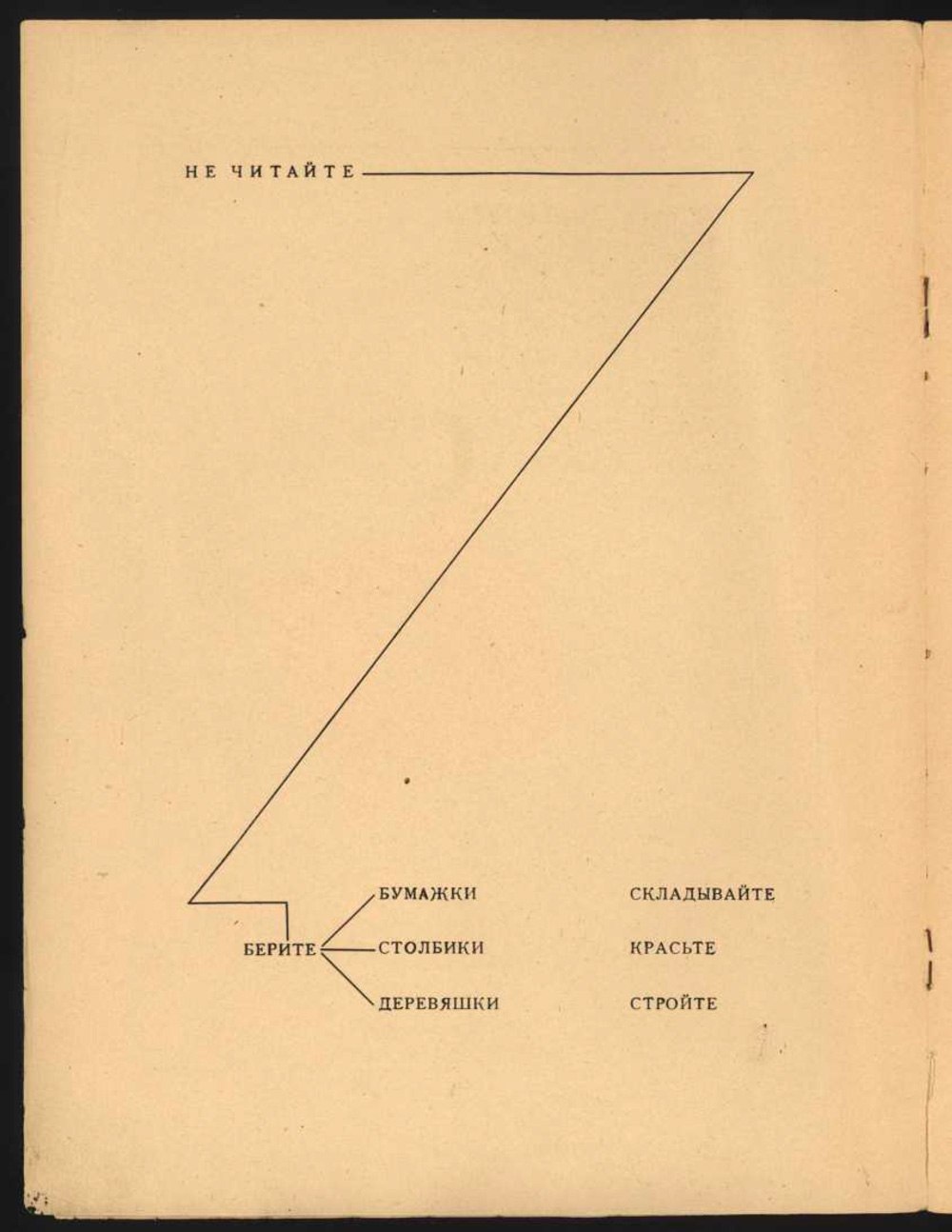 НЕ ЧИТАЙТЕ

БЕРИТЕ

БУМАЖКИ
СТОЛБИКИ
ДЕРЕВЯШКИ

СКЛАДЫВАЙТЕ
КРАСЬТЕ
СТРОЙТЕ